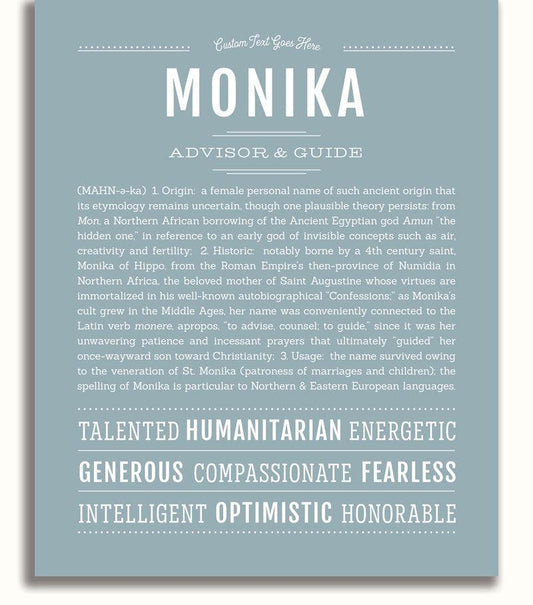 Custom Text Goes Here

MONIKA

ADVISOR & GUIDE

(MAHN-ə-ka) 1. Origin: a female personal name of such ancient origin that its etymology remains uncertain, though one plausible theory persists: from Mon, a Northern African borrowing of the Ancient Egyptian god Amun "the hidden one," in reference to an early god of invisible concepts such as air, creativity and fertility; 2. Historic: notably borne by a 4th century saint, Monika of Hippo, from the Roman Empire's then-province of Numidia in Northern Africa, the beloved mother of Saint Augustine whose virtues are immortalized in his well-known autobiographical "Confessions;" as Monika's cult grew in the Middle Ages, her name was conveniently connected to the Latin verb monere, apropos, "to advise, counsel; to guide," since it was her unwavering patience and incessant prayers that ultimately "guided" her once-wayward son toward Christianity; 3. Usage: the name survived owing to the veneration of St. Monika (patroness of marriages and children); the spelling of Monika is particular to Northern & Eastern European languages.

TALENTED HUMANITARIAN ENERGETIC

GENEROUS COMPASSIONATE FEARLESS

INTELLIGENT OPTIMISTIC HONORABLE